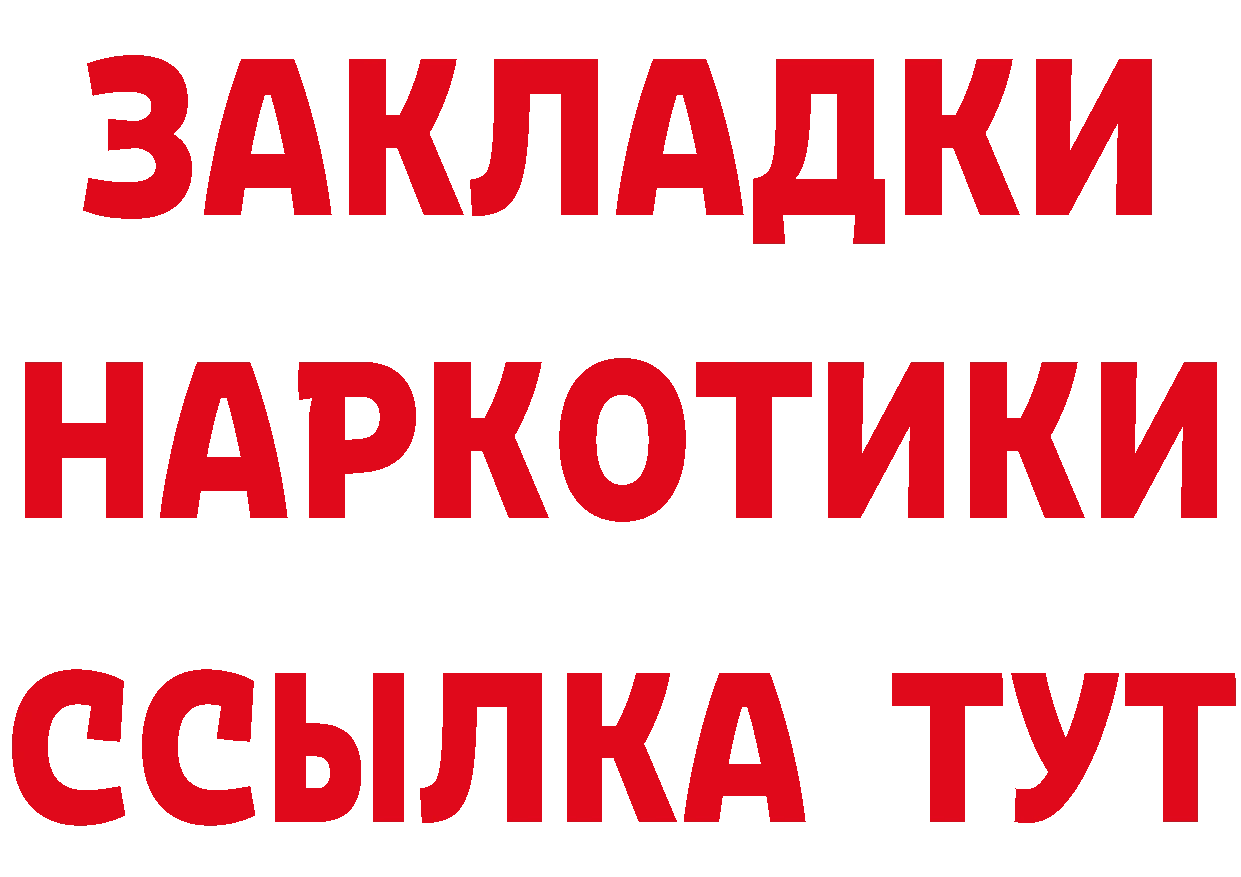 ЗАКЛАДКИ
НАРКОТИКИ
ССЫЛКА ТУТ